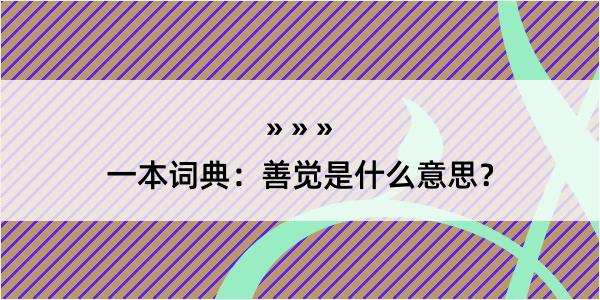 » » »

一本词典：善觉是什么意思？